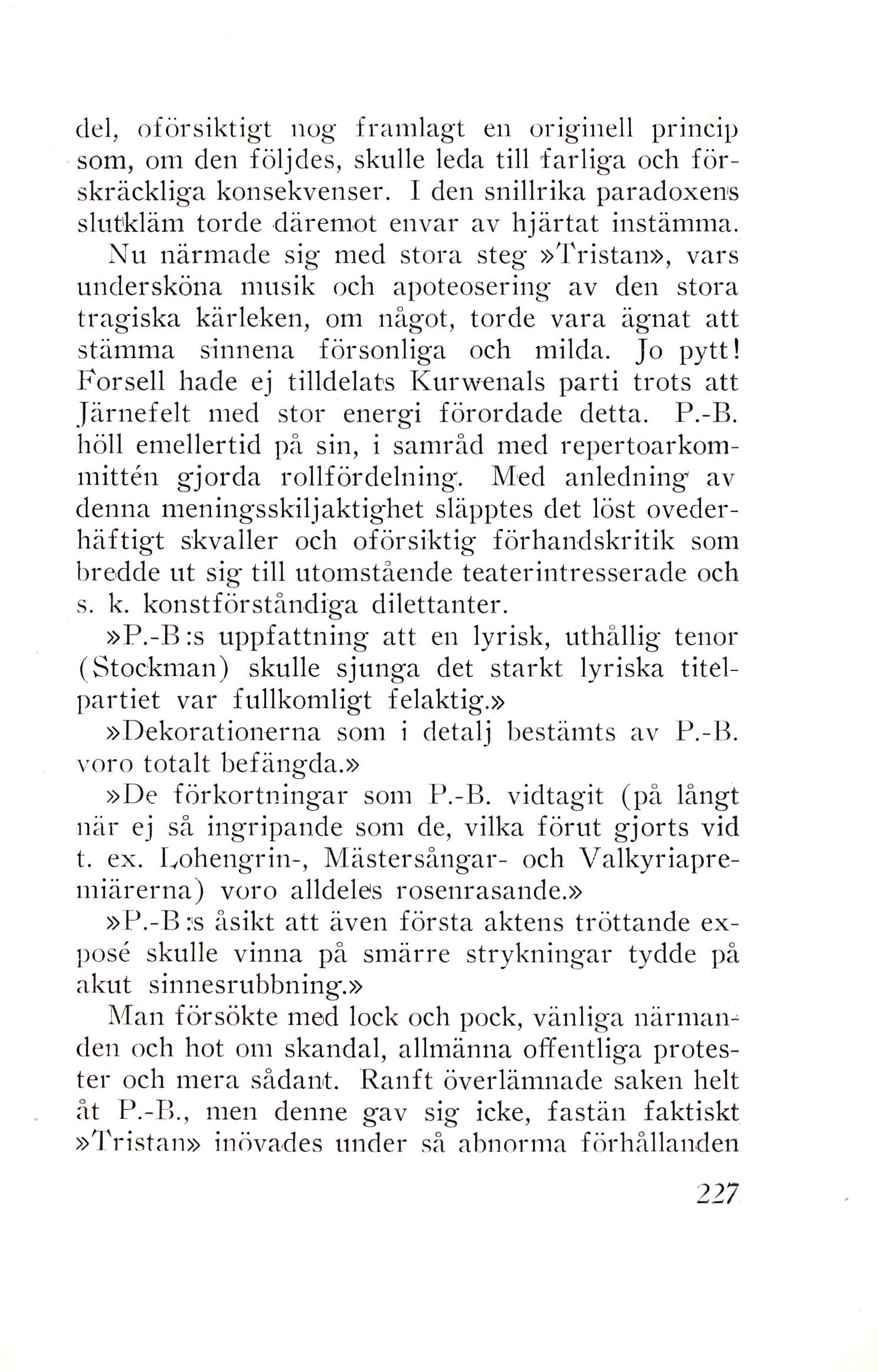 del, oförsiktigt nog framlagt en originell princip som, om den följdes, skulle leda till farliga och förskräckliga konsekvenser. I den snillrika paradoxens slutkläm torde däremot envar av hjärtat instämma.

Nu närmade sig med stora steg »Tristan», vars undersköna musik och apoteosering av den stora tragiska kärleken, om något, torde vara ägnat att stämma sinnena försonliga och milda. Jo pytt! Forsell hade ej tilldelats Kurwenals parti trots att Järnefelt med stor energi förordade detta. P.-B. höll emellertid på sin, i samråd med repertoarkommittén gjorda rollfördelning. Med anledning av denna meningsskiljaktighet släpptes det löst ovederhäftigt skvaller och oförsiktig förhandskritik som bredde ut sig till utomstående teaterintresserade och s. k. konstförståndiga dilettanter.

»P.-B:s uppfattning att en lyrisk, uthållig tenor (Stockman) skulle sjunga det starkt lyriska titelpartiet var fullkomligt felaktig.»

»Dekorationerna som i detalj bestämts av P.-B. voro totalt befängda.»

»De förkortningar som P.-B. vidtagit (på långt när ej så ingripande som de, vilka förut gjorts vid t. ex. Lohengrin-, Mästersångar- och Valkyriapremiärerna) voro alldeles rosenrasande.»

»P.-B:s åsikt att även första aktens tröttande exposé skulle vinna på smärre strykningar tydde på akut sinnesrubbning.»

Man försökte med lock och pock, vänliga närmanden och hot om skandal, allmänna offentliga protester och mera sådant. Ranft överlämnade saken helt åt P.-B., men denne gav sig icke, fastän faktiskt »Tristan» inövades under så abnorma förhållanden

227